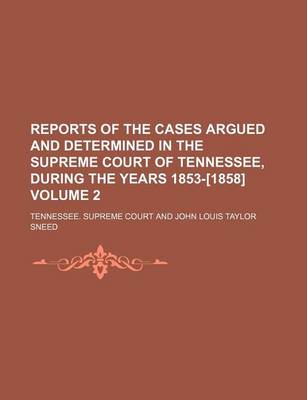 REPORTS OF THE CASES ARGUED AND DETERMINED IN THE SUPREME COURT OF TENNESSEE, DURING THE YEARS 1853-[1858] VOLUME 2

TENNESSEE. SUPREME COURT AND JOHN LOUIS TAYLOR SNEED